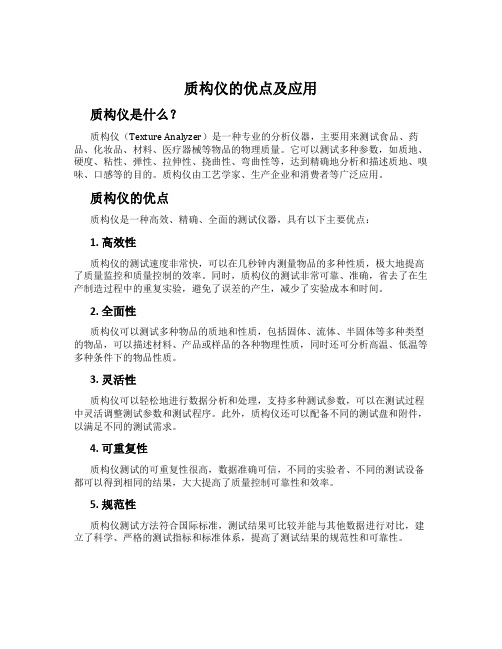 质构仪的优点及应用

质构仪是什么？

质构仪（Texture Analyzer）是一种专业的分析仪器，主要用来测试食品、药品、化妆品、材料、医疗器械等物品的物理质量。它可以测试多种参数，如质地、硬度、粘性、弹性、拉伸性、挠曲性、弯曲性等，达到精确地分析和描述质地、嗅味、口感等的目的。质构仪由工艺学家、生产企业和消费者等广泛应用。

质构仪的优点

质构仪是一种高效、精确、全面的测试仪器，具有以下主要优点：

1. 高效性

质构仪的测试速度非常快，可以在几秒钟内测量物品的多种性质，极大地提高了质量监控和质量控制的效率。同时，质构仪的测试非常可靠、准确，省去了在生产制造过程中的重复实验，避免了误差的产生，减少了实验成本和时间。

2. 全面性

质构仪可以测试多种物品的质地和性质，包括固体、流体、半固体等多种类型的物品，可以描述材料、产品或样品的各种物理性质，同时还可分析高温、低温等多种条件下的物品性质。

3. 灵活性

质构仪可以轻松地进行数据分析和处理，支持多种测试参数，可以在测试过程中灵活调整测试参数和测试程序。此外，质构仪还可以配备不同的测试盘和附件，以满足不同的测试需求。

4. 可重复性

质构仪测试的可重复性很高，数据准确可信，不同的实验者、不同的测试设备都可以得到相同的结果，大大提高了质量控制可靠性和效率。

5. 规范性

质构仪测试方法符合国际标准，测试结果可比较并能与其他数据进行对比，建立了科学、严格的测试指标和标准体系，提高了测试结果的规范性和可靠性。